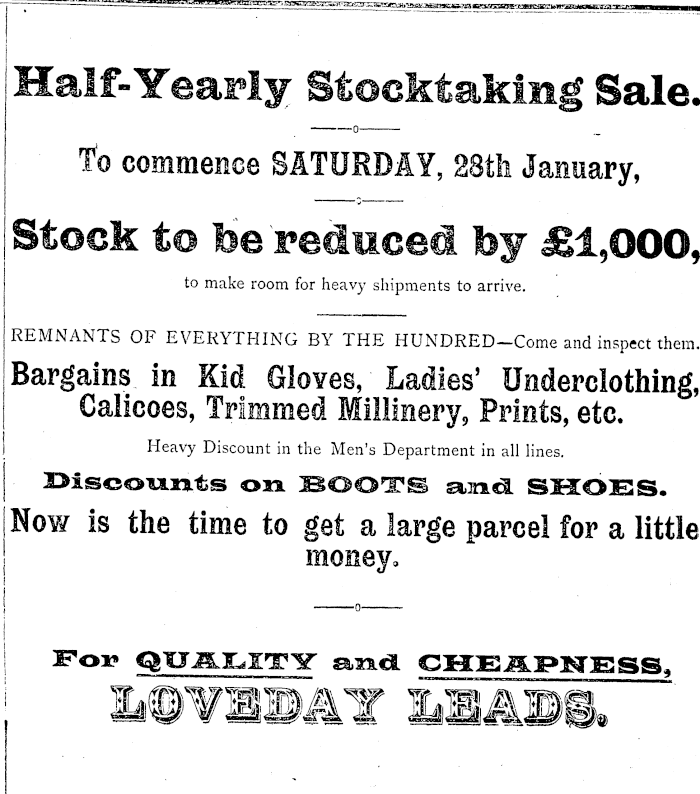 Half-Yearly Stocktaking Sale.

To commence SATURDAY, 28th January,

Stock to be reduced by £1,000,

to make room for heavy shipments to arrive.

REMNANTS OF EVERYTHING BY THE HUNDRED—Come and inspect them.

Bargains in Kid Gloves, Ladies' Underclothing, Calicoes, Trimmed Millinery, Prints, etc.

Heavy Discount in the Men's Department in all lines.

Discounts on BOOTS and SHOES.

Now is the time to get a large parcel for a little money.

For QUALITY and CHEAPNESS,

LOVEDAY LEADS.